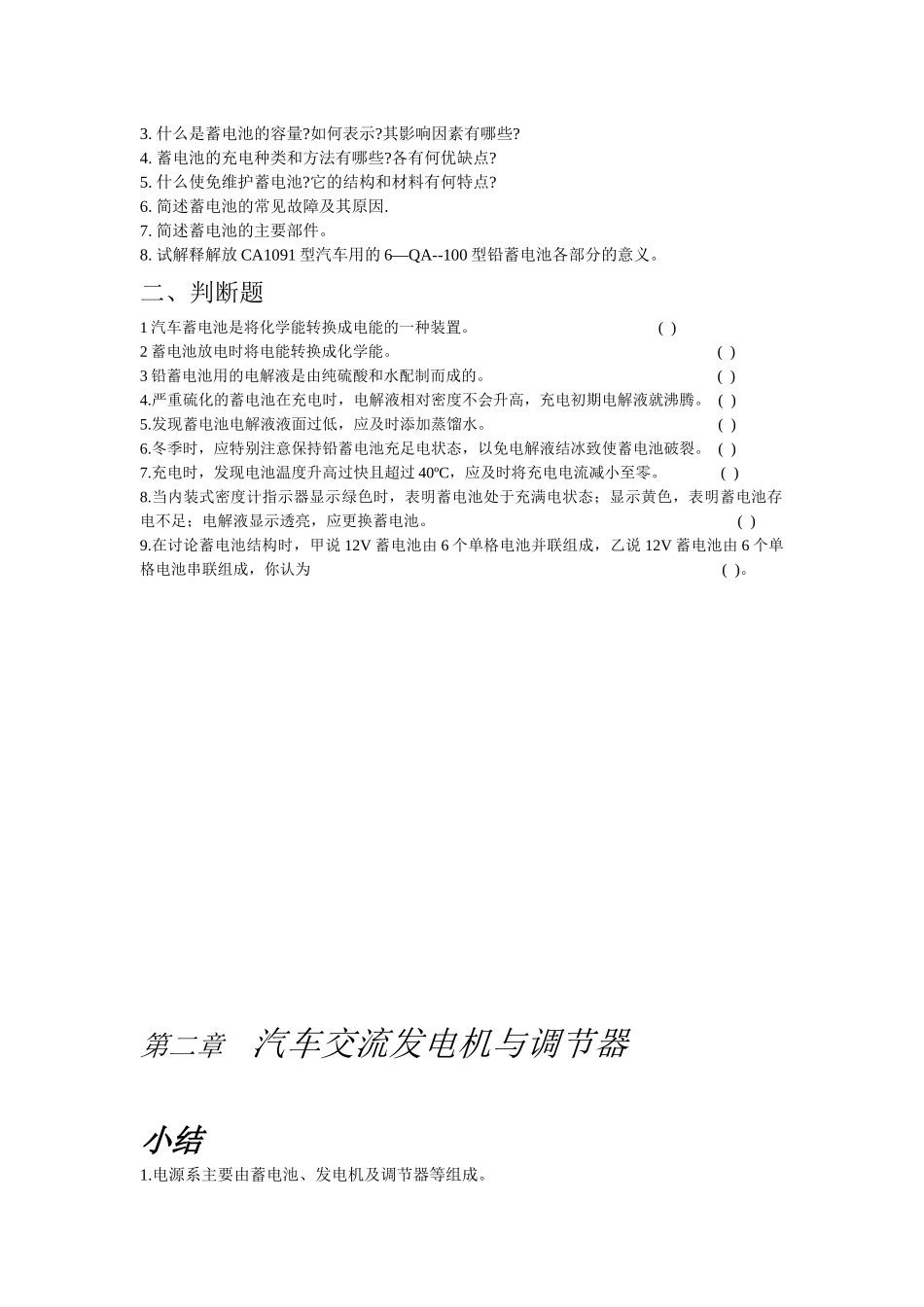 3. 什么是蓄电池的容量?如何表示?其影响因素有哪些?
4. 蓄电池的充电种类和方法有哪些?各有何优缺点?
5. 什么使免维护蓄电池?它的结构和材料有何特点?
6. 简述蓄电池的常见故障及其原因.
7. 简述蓄电池的主要部件。
8. 试解释解放 CA1091 型汽车用的 6—QA--100 型铅蓄电池各部分的意义。

二、判断题

1 汽车蓄电池是将化学能转换成电能的一种装置。 ( )
2 蓄电池放电时将电能转换成化学能。 ( )
3 铅蓄电池用的电解液是由纯硫酸和水配制而成的。 ( )
4.严重硫化的蓄电池在充电时，电解液相对密度不会升高，充电初期电解液就沸腾。 ( )
5.发现蓄电池电解液液面过低，应及时添加蒸馏水。 ( )
6.冬季时，应特别注意保持铅蓄电池充足电状态，以免电解液结冰致使蓄电池破裂。 ( )
7.充电时，发现电池温度升高过快且超过 40ºC，应及时将充电电流减小至零。 ( )
8.当内装式密度计指示器显示绿色时，表明蓄电池处于充满电状态；显示黄色，表明蓄电池存电不足；电解液显示透亮，应更换蓄电池。 ( )
9.在讨论蓄电池结构时，甲说 12V 蓄电池由 6 个单格电池并联组成，乙说 12V 蓄电池由 6 个单格电池串联组成，你认为 ( )。

第二章 汽车交流发电机与调节器

小结

1.电源系主要由蓄电池、发电机及调节器等组成。